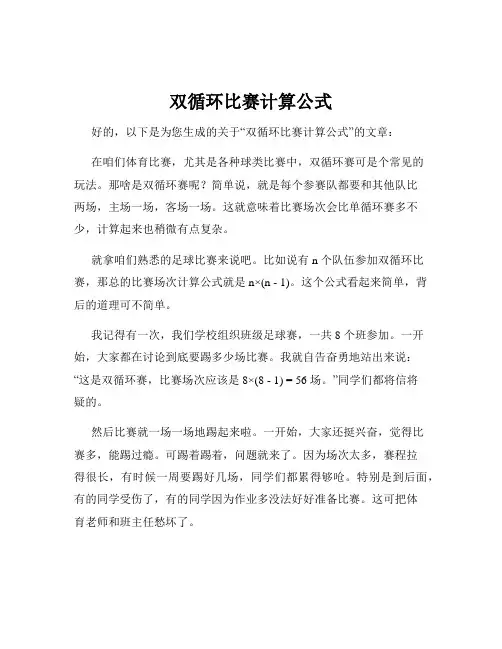 双循环比赛计算公式

好的，以下是为您生成的关于“双循环比赛计算公式”的文章：

在咱们体育比赛，尤其是各种球类比赛中，双循环赛可是个常见的玩法。那啥是双循环赛呢？简单说，就是每个参赛队都要和其他队比两场，主场一场，客场一场。这就意味着比赛场次会比单循环赛多不少，计算起来也稍微有点复杂。

就拿咱们熟悉的足球比赛来说吧。比如说有 n 个队伍参加双循环比赛，那总的比赛场次计算公式就是 $n×(n - 1)$。这个公式看起来简单，背后的道理可不简单。

我记得有一次，我们学校组织班级足球赛，一共 8 个班参加。一开始，大家都在讨论到底要踢多少场比赛。我就自告奋勇地站出来说：“这是双循环赛，比赛场次应该是 $8×(8 - 1) = 56$ 场。”同学们都将信将疑的。

然后比赛就一场一场地踢起来啦。一开始，大家还挺兴奋，觉得比赛多，能踢过瘾。可踢着踢着，问题就来了。因为场次太多，赛程拉得很长，有时候一周要踢好几场，同学们都累得够呛。特别是到后面，有的同学受伤了，有的同学因为作业多没法好好准备比赛。这可把体育老师和班主任愁坏了。